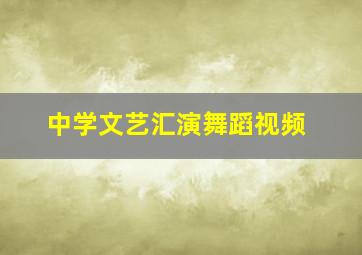 中学文艺汇演舞蹈视频